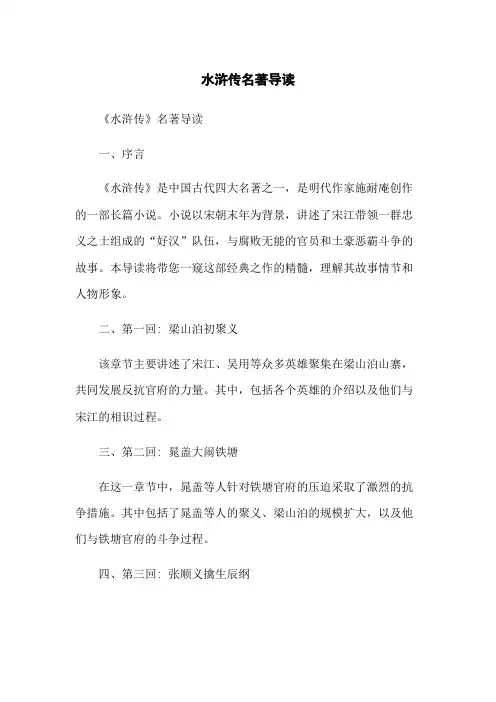 水浒传名著导读

《水浒传》名著导读

一、序言

《水浒传》是中国古代四大名著之一，是明代作家施耐庵创作的一部长篇小说。小说以宋朝末年为背景，讲述了宋江带领一群忠义之士组成的“好汉”队伍，与腐败无能的官员和土豪恶霸斗争的故事。本导读将带您一窥这部经典之作的精髓，理解其故事情节和人物形象。

二、第一回：梁山泊初聚义

该章节主要讲述了宋江、吴用等众多英雄聚集在梁山泊山寨，共同发展反抗官府的力量。其中，包括各个英雄的介绍以及他们与宋江的相识过程。

三、第二回：晁盖大闹铁塘

在这一章节中，晁盖等人针对铁塘官府的压迫采取了激烈的抗争措施。其中包括了晁盖等人的聚义、梁山泊的规模扩大，以及他们与铁塘官府的斗争过程。

四、第三回：张顺义擒生辰纲